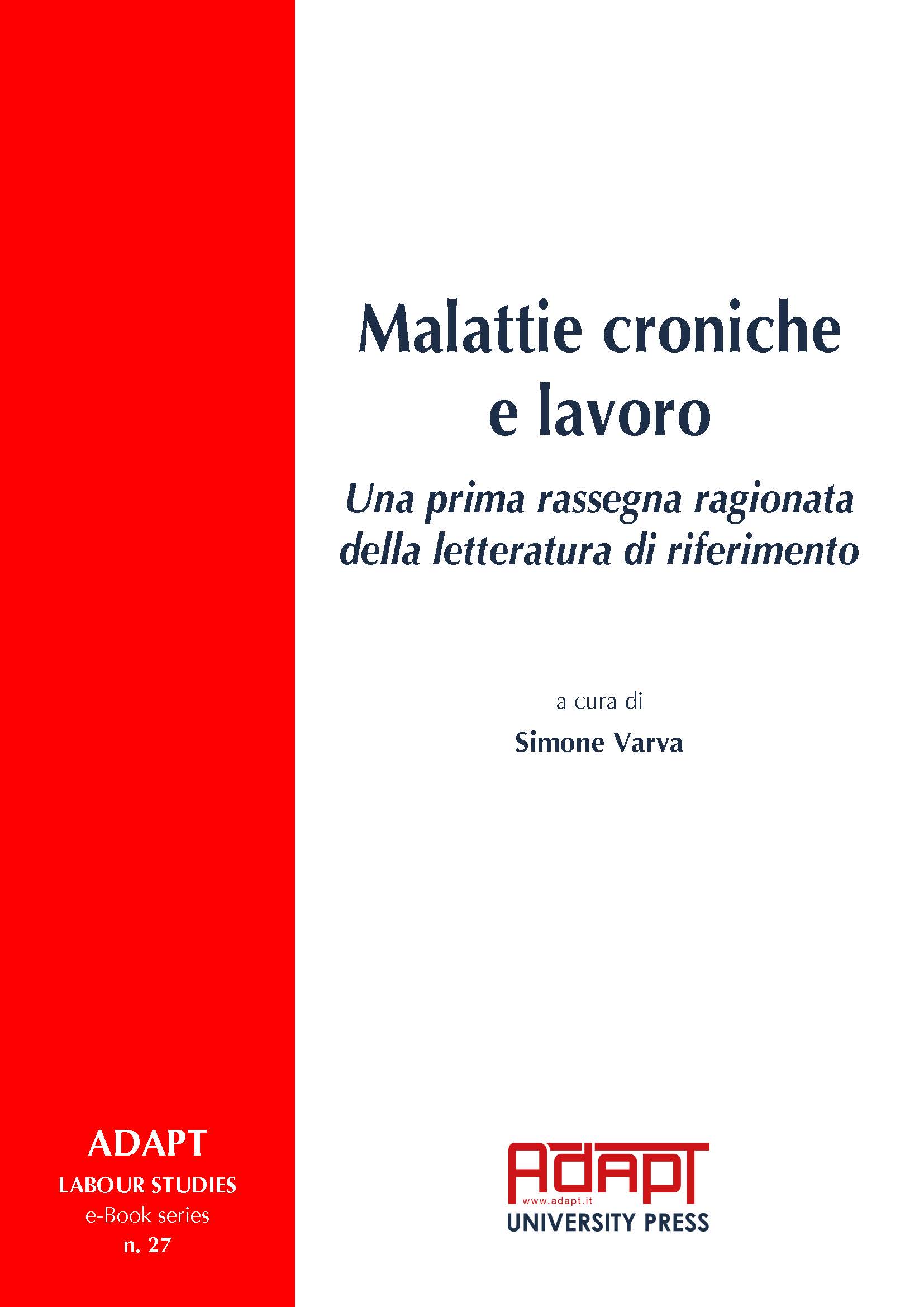 Malattie croniche e lavoro

Una prima rassegna ragionata della letteratura di riferimento

a cura di

Simone Varva

ADAPT
LABOUR STUDIES
e-Book series
n. 27

ADAPT
www.adapt.it
UNIVERSITY PRESS